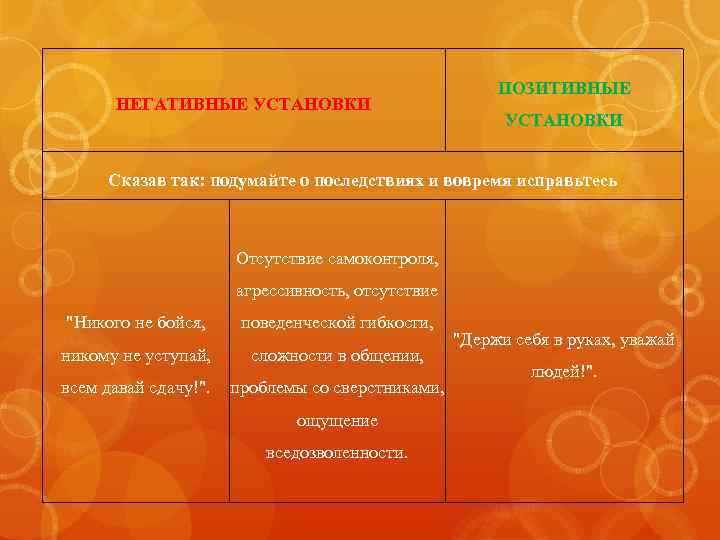 | НЕГАТИВНЫЕ УСТАНОВКИ | | ПОЗИТИВНЫЕ УСТАНОВКИ |
|---|---|---|
| Сказав так: подумайте о последствиях и вовремя исправьтесь | | |
| "Никого не бойся, никому не уступай, всем давай сдачу!". | Отсутствие самоконтроля, агрессивность, отсутствие поведенческой гибкости, сложности в общении, проблемы со сверстниками, ощущение вседозволенности. | "Держи себя в руках, уважай людей!". |